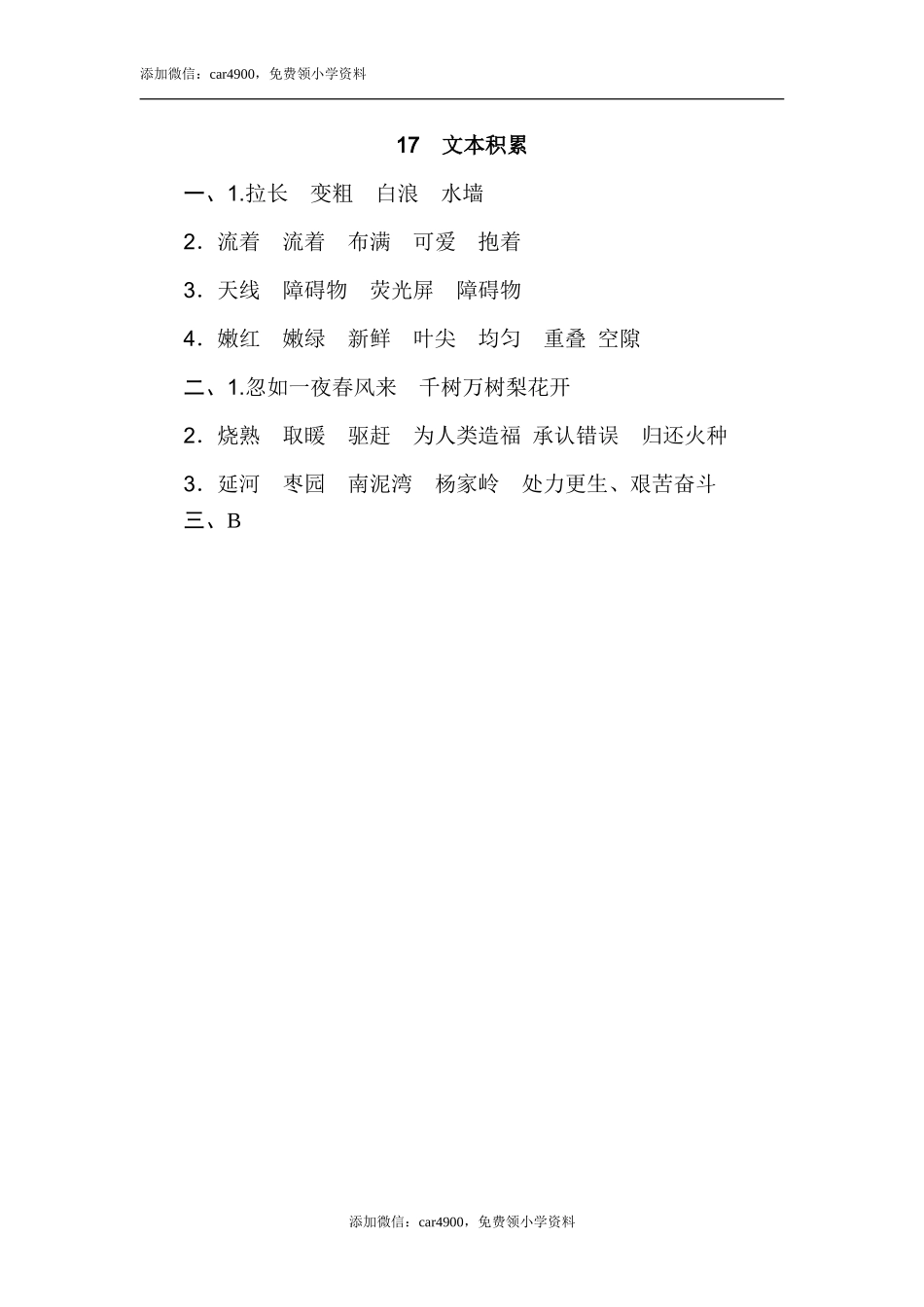 添加微信：car4900，免费领小学资料

17　文本积累

一、1.拉长　变粗　白浪　水墙

2．流着　流着　布满　可爱　抱着

3．天线　障碍物　荧光屏　障碍物

4．嫩红　嫩绿　新鲜　叶尖　均匀　重叠 空隙

二、1.忽如一夜春风来　千树万树梨花开

2．烧熟　取暖　驱赶　为人类造福 承认错误　归还火种

3．延河　枣园　南泥湾　杨家岭　处力更生、艰苦奋斗

三、B

添加微信：car4900，免费领小学资料